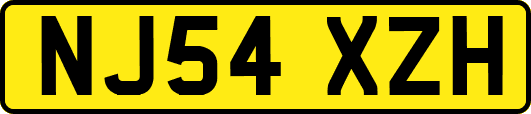 NJ54 XZH